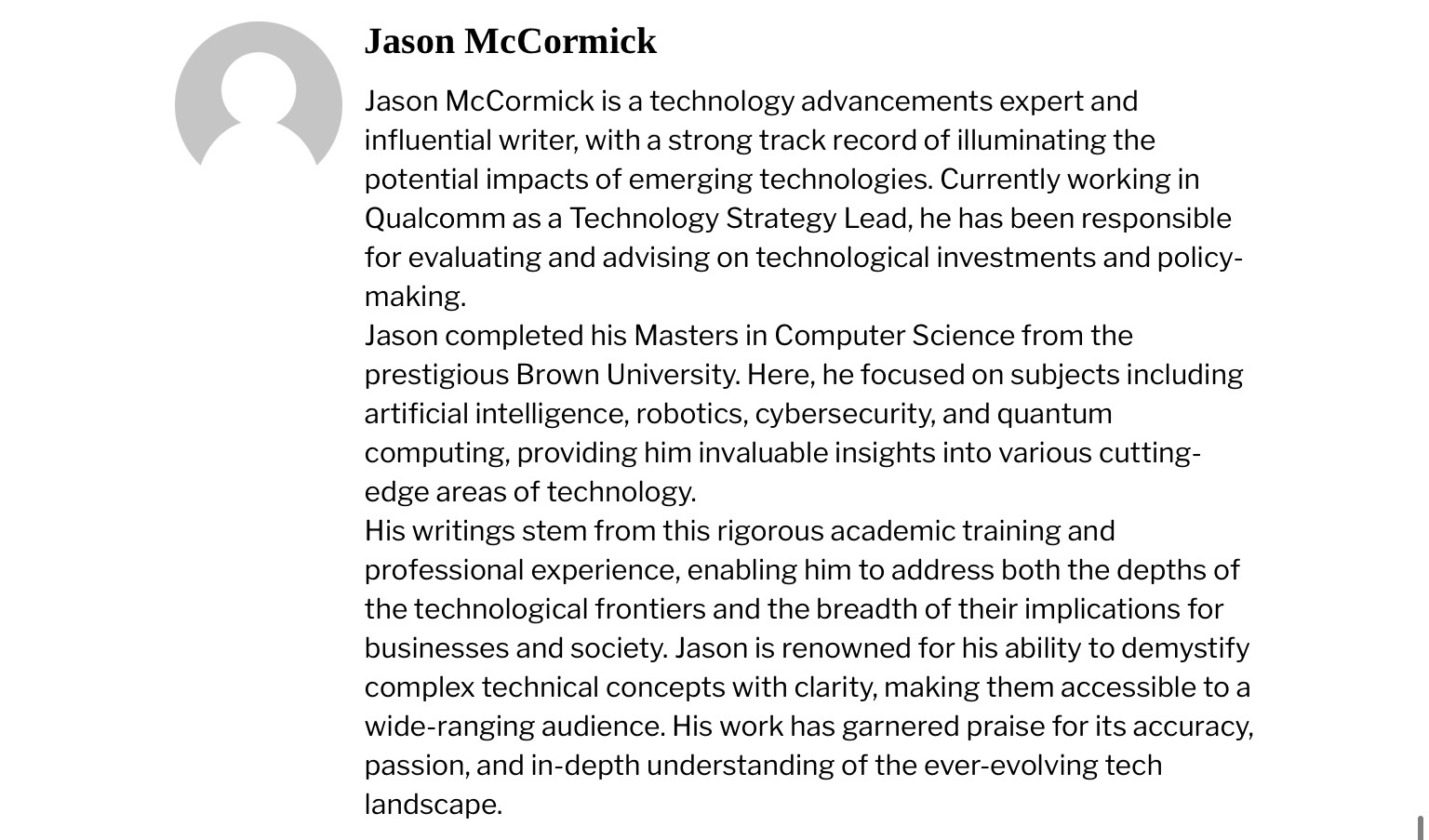 Jason McCormick

Jason McCormick is a technology advancements expert and influential writer, with a strong track record of illuminating the potential impacts of emerging technologies. Currently working in Qualcomm as a Technology Strategy Lead, he has been responsible for evaluating and advising on technological investments and policy-making.

Jason completed his Masters in Computer Science from the prestigious Brown University. Here, he focused on subjects including artificial intelligence, robotics, cybersecurity, and quantum computing, providing him invaluable insights into various cutting-edge areas of technology.

His writings stem from this rigorous academic training and professional experience, enabling him to address both the depths of the technological frontiers and the breadth of their implications for businesses and society. Jason is renowned for his ability to demystify complex technical concepts with clarity, making them accessible to a wide-ranging audience. His work has garnered praise for its accuracy, passion, and in-depth understanding of the ever-evolving tech landscape.